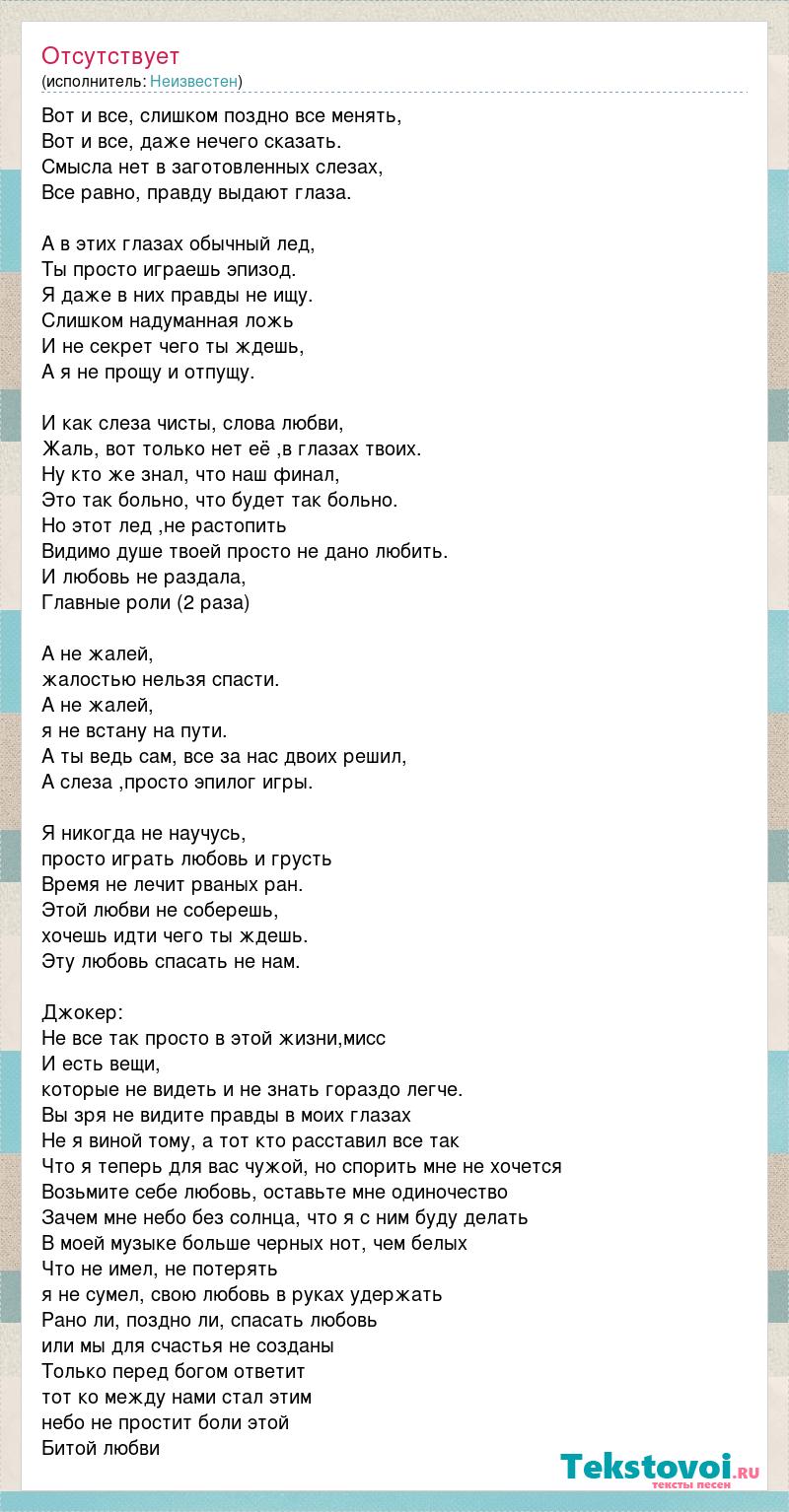 Отсутствует
(исполнитель: Неизвестен)

Вот и все, слишком поздно все менять,
Вот и все, даже нечего сказать.
Смысла нет в заготовленных слезах,
Все равно, правду выдают глаза.

А в этих глазах обычный лед,
Ты просто играешь эпизод.
Я даже в них правды не ищу.
Слишком надуманная ложь
И не секрет чего ты ждешь,
А я не прощу и отпущу.

И как слеза чисты, слова любви,
Жаль, вот только нет её ,в глазах твоих.
Ну кто же знал, что наш финал,
Это так больно, что будет так больно.
Но этот лед ,не растопить
Видимо душе твоей просто не дано любить.
И любовь не раздала,
Главные роли (2 раза)

А не жалей,
жалостью нельзя спасти.
А не жалей,
я не встану на пути.
А ты ведь сам, все за нас двоих решил,
А слеза ,просто эпилог игры.

Я никогда не научусь,
просто играть любовь и грусть
Время не лечит рваных ран.
Этой любви не соберешь,
хочешь идти чего ты ждешь.
Эту любовь спасать не нам.

Джокер:
Не все так просто в этой жизни,мисс
И есть вещи,
которые не видеть и не знать гораздо легче.
Вы зря не видите правды в моих глазах
Не я виной тому, а тот кто расставил все так
Что я теперь для вас чужой, но спорить мне не хочется
Возьмите себе любовь, оставьте мне одиночество
Зачем мне небо без солнца, что я с ним буду делать
В моей музыке больше черных нот, чем белых
Что не имел, не потерять
я не сумел, свою любовь в руках удержать
Рано ли, поздно ли, спасать любовь
или мы для счастья не созданы
Только перед богом ответит
тот ко между нами стал этим
небо не простит боли этой
Битой любви

Tekstovoi.ru
тексты песен